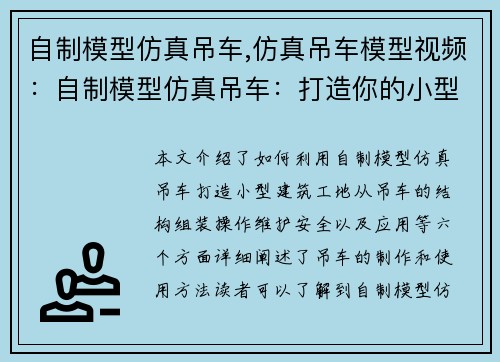 自制模型仿真吊车,仿真吊车模型视频：自制模型仿真吊车：打造你的小型

本文介绍了如何利用自制模型仿真吊车打造小型建筑工地从吊车的结构组装操作维护安全以及应用等六个方面详细阐述了吊车的制作和使用方法读者可以了解到自制模型仿